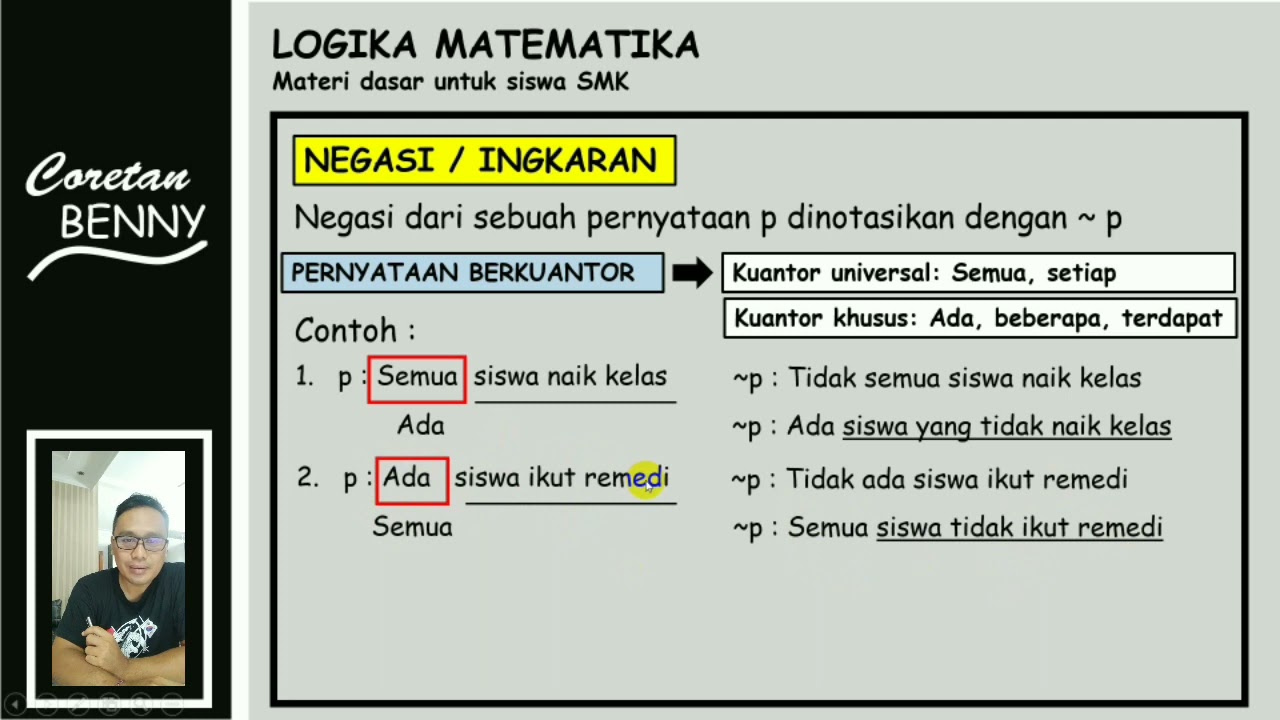 Coretan BENNY

LOGIKA MATEMATIKA
Materi dasar untuk siswa SMK

NEGASI / INGKARAN

Negasi dari sebuah pernyataan p dinotasikan dengan ~ p

PERNYATAAN BERKUANTOR

Kuantor universal: Semua, setiap

Kuantor khusus: Ada, beberapa, terdapat

Contoh :

1. p : Semua siswa naik kelas
Ada

~p : Tidak semua siswa naik kelas

~p : Ada siswa yang tidak naik kelas

2. p : Ada siswa ikut remedi
Semua

~p : Tidak ada siswa ikut remedi

~p : Semua siswa tidak ikut remedi